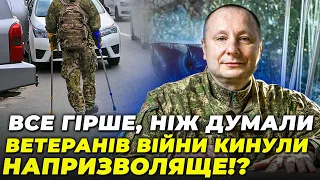 ВСЕ ГІРШЕ, НІЖ ДУМАЛИ
ВЕТЕРАНІВ ВІЙНИ КИНУЛИ НАПРИЗВОЛЯЩЕ!?